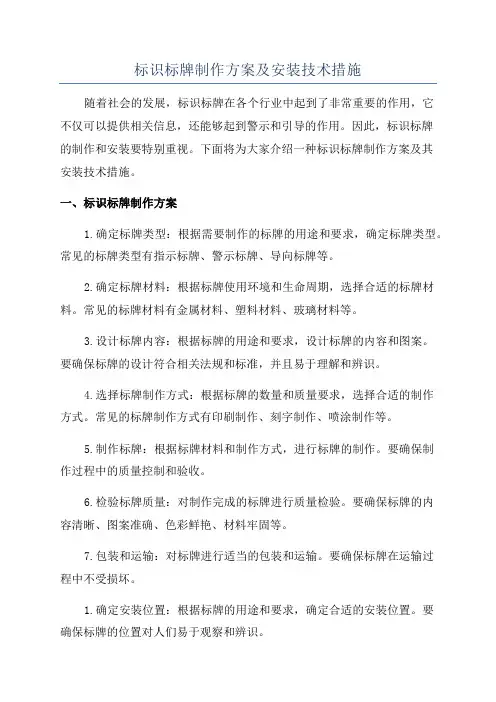 标识标牌制作方案及安装技术措施

随着社会的发展，标识标牌在各个行业中起到了非常重要的作用，它不仅可以提供相关信息，还能够起到警示和引导的作用。因此，标识标牌的制作和安装要特别重视。下面将为大家介绍一种标识标牌制作方案及其安装技术措施。

一、标识标牌制作方案

1.确定标牌类型：根据需要制作的标牌的用途和要求，确定标牌类型。常见的标牌类型有指示标牌、警示标牌、导向标牌等。

2.确定标牌材料：根据标牌使用环境和生命周期，选择合适的标牌材料。常见的标牌材料有金属材料、塑料材料、玻璃材料等。

3.设计标牌内容：根据标牌的用途和要求，设计标牌的内容和图案。要确保标牌的设计符合相关法规和标准，并且易于理解和辨识。

4.选择标牌制作方式：根据标牌的数量和质量要求，选择合适的制作方式。常见的标牌制作方式有印刷制作、刻字制作、喷涂制作等。

5.制作标牌：根据标牌材料和制作方式，进行标牌的制作。要确保制作过程中的质量控制和验收。

6.检验标牌质量：对制作完成的标牌进行质量检验。要确保标牌的内容清晰、图案准确、色彩鲜艳、材料牢固等。

7.包装和运输：对标牌进行适当的包装和运输。要确保标牌在运输过程中不受损坏。

1.确定安装位置：根据标牌的用途和要求，确定合适的安装位置。要确保标牌的位置对人们易于观察和辨识。